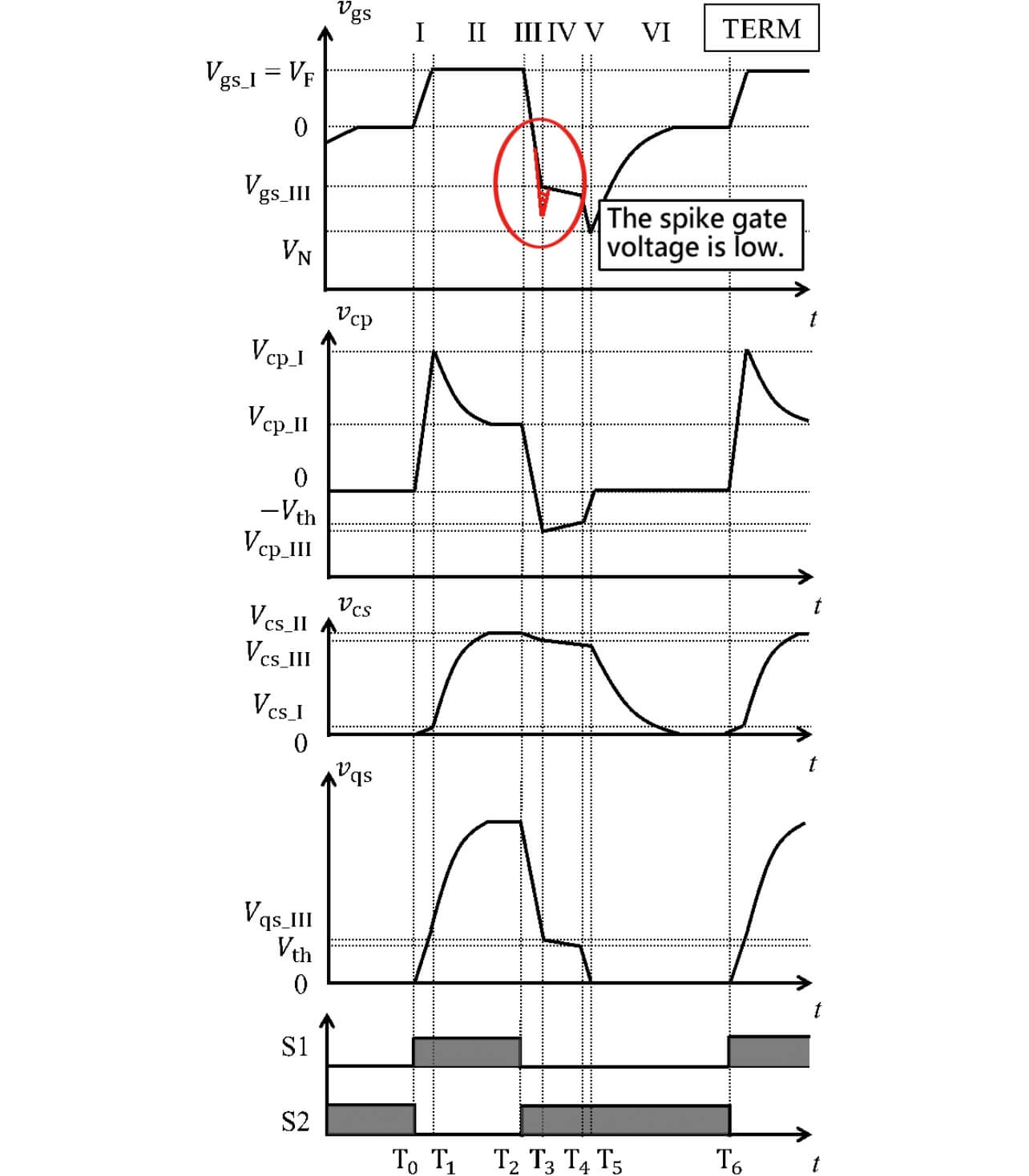 $v_{gs}$
I II III IV V VI
TERM
$V_{gs\_I} = V_F$
0
$V_{gs\_III}$
$V_N$
The spike gate voltage is low.
$t$
$v_{cp}$
$V_{cp\_I}$
$V_{cp\_II}$
0
$-V_{th}$
$V_{cp\_III}$
$t$
$v_{cs}$
$V_{cs\_II}$
$V_{cs\_III}$
$V_{cs\_I}$
0
$t$
$v_{qs}$
$V_{qs\_III}$
$V_{th}$
0
$t$
S1
S2
$T_0$ $T_1$ $T_2$ $T_3$ $T_4$ $T_5$ $T_6$
$t$